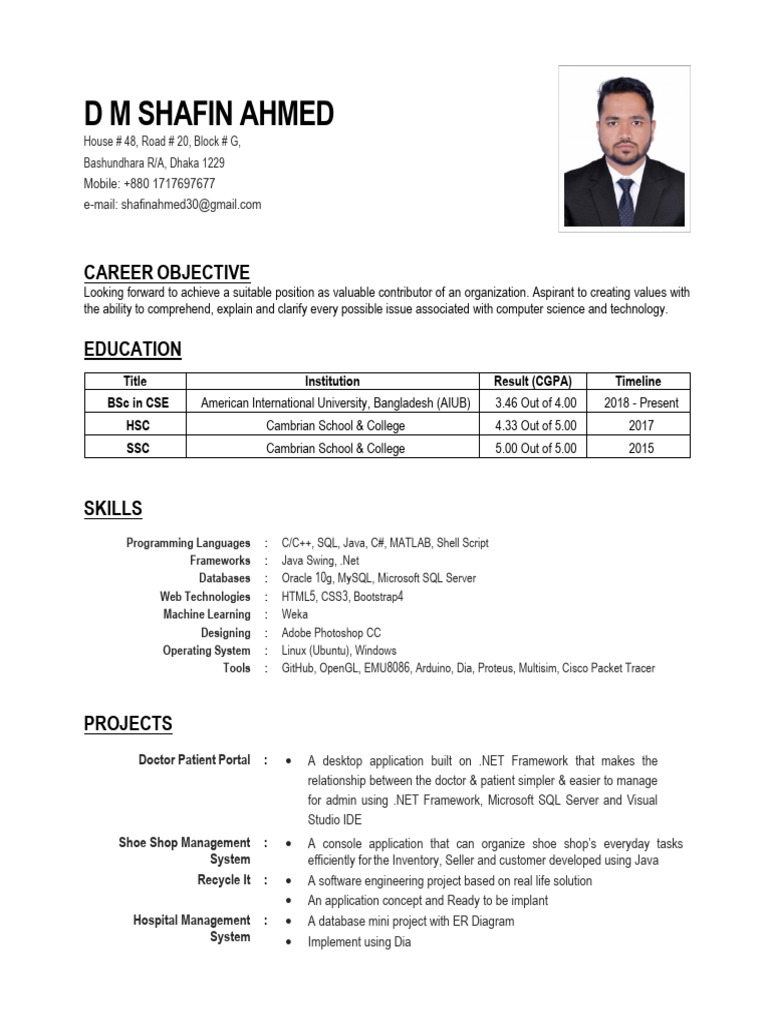 D M SHAFIN AHMED
House # 48, Road # 20, Block # G,
Bashundhara R/A, Dhaka 1229
Mobile: +880 1717697677
e-mail: shafinahmed30@gmail.com

CAREER OBJECTIVE

Looking forward to achieve a suitable position as valuable contributor of an organization. Aspirant to creating values with the ability to comprehend, explain and clarify every possible issue associated with computer science and technology.

EDUCATION

| Title | Institution | Result (CGPA) | Timeline |
|---|---|---|---|
| BSc in CSE | American International University, Bangladesh (AIUB) | 3.46 Out of 4.00 | 2018 - Present |
| HSC | Cambrian School & College | 4.33 Out of 5.00 | 2017 |
| SSC | Cambrian School & College | 5.00 Out of 5.00 | 2015 |

SKILLS

Programming Languages : C/C++, SQL, Java, C#, MATLAB, Shell Script
Frameworks : Java Swing, .Net
Databases : Oracle 10g, MySQL, Microsoft SQL Server
Web Technologies : HTML5, CSS3, Bootstrap4
Machine Learning : Weka
Designing : Adobe Photoshop CC
Operating System : Linux (Ubuntu), Windows
Tools : GitHub, OpenGL, EMU8086, Arduino, Dia, Proteus, Multisim, Cisco Packet Tracer

PROJECTS

Doctor Patient Portal :
• A desktop application built on .NET Framework that makes the relationship between the doctor & patient simpler & easier to manage for admin using .NET Framework, Microsoft SQL Server and Visual Studio IDE

Shoe Shop Management System :
• A console application that can organize shoe shop's everyday tasks efficiently for the Inventory, Seller and customer developed using Java

Recycle It :
• A software engineering project based on real life solution
• An application concept and Ready to be implant

Hospital Management System :
• A database mini project with ER Diagram
• Implement using Dia